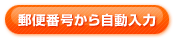 郵便番号から自動入力